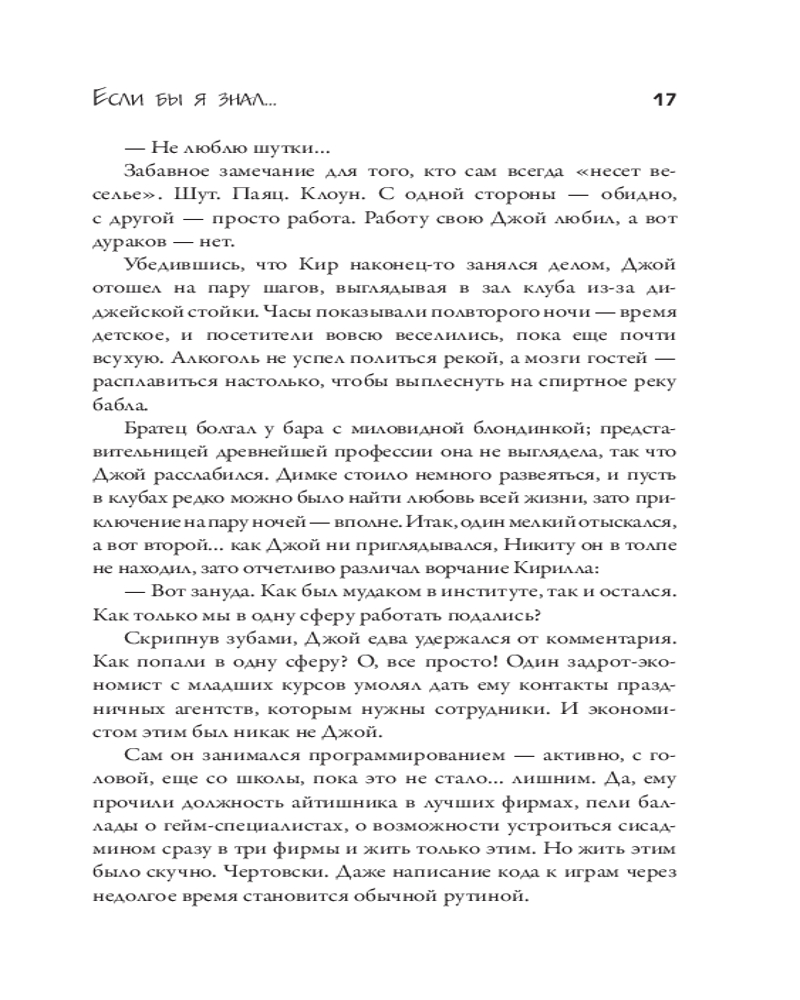 Если бы я знал... 17

— Не люблю шутки...

Забавное замечание для того, кто сам всегда «несет веселье». Шут. Паяц. Клоун. С одной стороны — обидно, с другой — просто работа. Работу свою Джой любил, а вот дураков — нет.

Убедившись, что Кир наконец-то занялся делом, Джой отошел на пару шагов, выглядывая в зал клуба из-за диджейской стойки. Часы показывали полвторого ночи — время детское, и посетители вовсю веселились, пока еще почти всухую. Алкоголь не успел политься рекой, а мозги гостей — расплавиться настолько, чтобы выплеснуть на спиртное реку бабла.

Братец болтал у бара с миловидной блондинкой; представительницей древнейшей профессии она не выглядела, так что Джой расслабился. Димке стоило немного развеяться, и пусть в клубах редко можно было найти любовь всей жизни, зато приключение на пару ночей — вполне. Итак, один мелкий отыскался, а вот второй... как Джой ни приглядывался, Никиту он в толпе не находил, зато отчетливо различал ворчание Кирилла:

— Вот зануда. Как был мудаком в институте, так и остался. Как только мы в одну сферу работать подались?

Скрипнув зубами, Джой едва удержался от комментария. Как попали в одну сферу? О, все просто! Один задрот-экономист с младших курсов умолял дать ему контакты праздничных агентств, которым нужны сотрудники. И экономистом этим был никак не Джой.

Сам он занимался программированием — активно, с головой, еще со школы, пока это не стало... лишним. Да, ему прочили должность айтишника в лучших фирмах, пели баллады о гейм-специалистах, о возможности устроиться сисадмином сразу в три фирмы и жить только этим. Но жить этим было скучно. Чертовски. Даже написание кода к играм через недолгое время становится обычной рутиной.